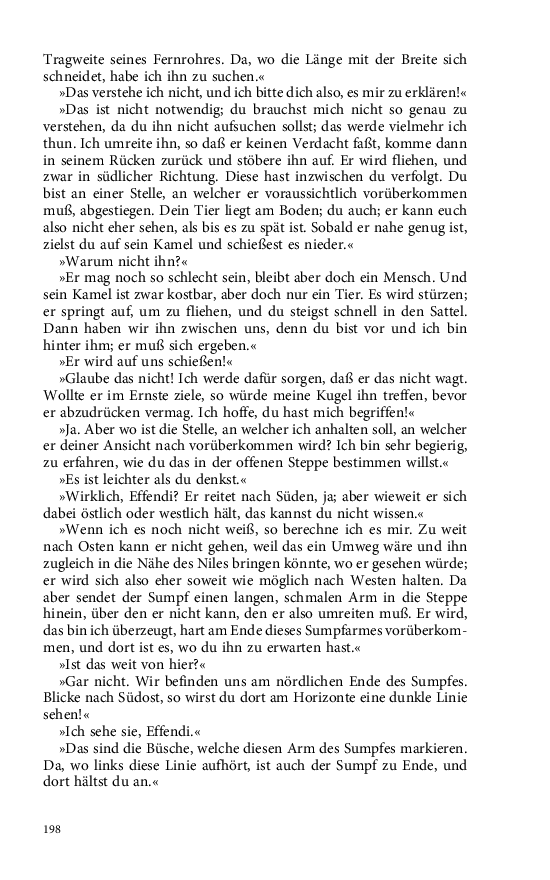 Tragweite seines Fernrohres. Da, wo die Länge mit der Breite sich schneidet, habe ich ihn zu suchen.«

»Das verstehe ich nicht, und ich bitte dich also, es mir zu erklären!«

»Das ist nicht notwendig; du brauchst mich nicht so genau zu verstehen, da du ihn nicht aufsuchen sollst; das werde vielmehr ich thun. Ich umreite ihn, so daß er keinen Verdacht faßt, komme dann in seinem Rücken zurück und stöbere ihn auf. Er wird fliehen, und zwar in südlicher Richtung. Diese hast inzwischen du verfolgt. Du bist an einer Stelle, an welcher er voraussichtlich vorüberkommen muß, abgestiegen. Dein Tier liegt am Boden; du auch; er kann euch also nicht eher sehen, als bis es zu spät ist. Sobald er nahe genug ist, zielst du auf sein Kamel und schießest es nieder.«

»Warum nicht ihn?«

»Er mag noch so schlecht sein, bleibt aber doch ein Mensch. Und sein Kamel ist zwar kostbar, aber doch nur ein Tier. Es wird stürzen; er springt auf, um zu fliehen, und du steigst schnell in den Sattel. Dann haben wir ihn zwischen uns, denn du bist vor und ich bin hinter ihm; er muß sich ergeben.«

»Er wird auf uns schießen!«

»Glaube das nicht! Ich werde dafür sorgen, daß er das nicht wagt. Wollte er im Ernste ziele, so würde meine Kugel ihn treffen, bevor er abzudrücken vermag. Ich hoffe, du hast mich begriffen!«

»Ja. Aber wo ist die Stelle, an welcher ich anhalten soll, an welcher er deiner Ansicht nach vorüberkommen wird? Ich bin sehr begierig, zu erfahren, wie du das in der offenen Steppe bestimmen willst.«

»Es ist leichter als du denkst.«

»Wirklich, Effendi? Er reitet nach Süden, ja; aber wieweit er sich dabei östlich oder westlich hält, das kannst du nicht wissen.«

»Wenn ich es noch nicht weiß, so berechne ich es mir. Zu weit nach Osten kann er nicht gehen, weil das ein Umweg wäre und ihn zugleich in die Nähe des Niles bringen könnte, wo er gesehen würde; er wird sich also eher soweit wie möglich nach Westen halten. Da aber sendet der Sumpf einen langen, schmalen Arm in die Steppe hinein, über den er nicht kann, den er also umreiten muß. Er wird, das bin ich überzeugt, hart am Ende dieses Sumpfarmes vorüberkommen, und dort ist es, wo du ihn zu erwarten hast.«

»Ist das weit von hier?«

»Gar nicht. Wir befinden uns am nördlichen Ende des Sumpfes. Blicke nach Südost, so wirst du dort am Horizonte eine dunkle Linie sehen!«

»Ich sehe sie, Effendi.«

»Das sind die Büsche, welche diesen Arm des Sumpfes markieren. Da, wo links diese Linie aufhört, ist auch der Sumpf zu Ende, und dort hältst du an.«

198